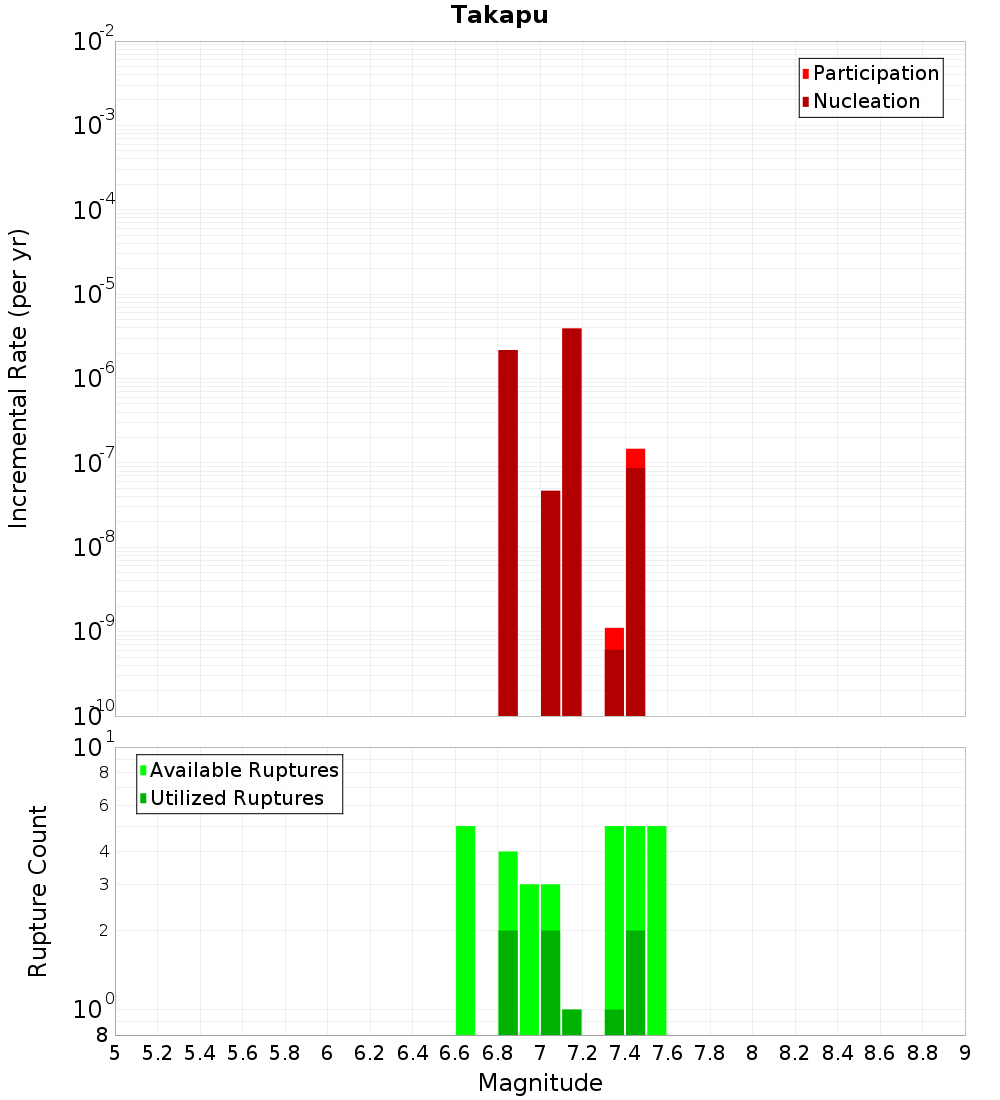 Takapu

Participation
Nucleation

Incremental Rate (per yr)

$10^{-2}$
$10^{-3}$
$10^{-4}$
$10^{-5}$
$10^{-6}$
$10^{-7}$
$10^{-8}$
$10^{-9}$
$10^{-10}$

Available Ruptures
Utilized Ruptures

Rupture Count

$10^{1}$
8
6
4
3
2
$10^{0}$
8

5 5.2 5.4 5.6 5.8 6 6.2 6.4 6.6 6.8 7 7.2 7.4 7.6 7.8 8 8.2 8.4 8.6 8.8 9

Magnitude